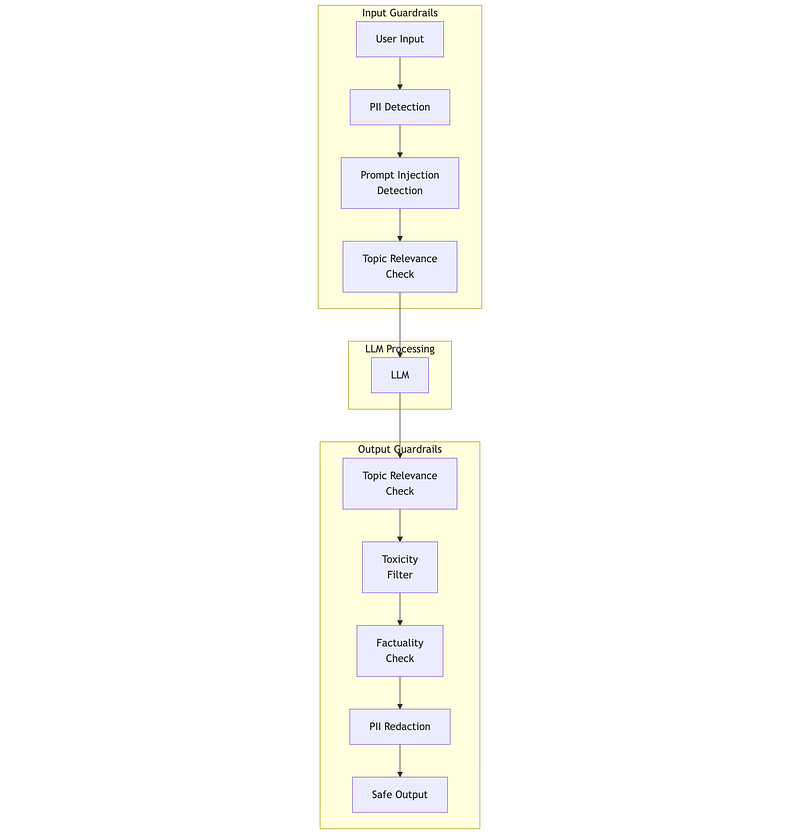 Input Guardrails

User Input

PII Detection

Prompt Injection Detection

Topic Relevance Check

LLM Processing

LLM

Output Guardrails

Topic Relevance Check

Toxicity Filter

Factuality Check

PII Redaction

Safe Output